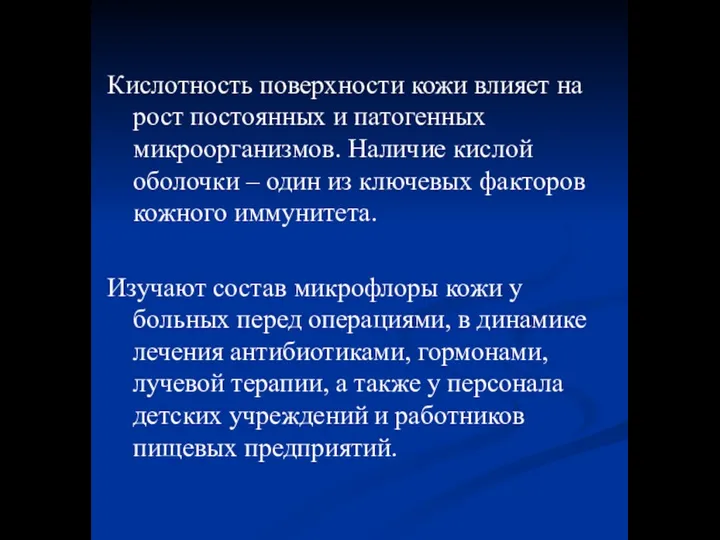 Кислотность поверхности кожи влияет на рост постоянных и патогенных микроорганизмов. Наличие кислой оболочки – один из ключевых факторов кожного иммунитета.

Изучают состав микрофлоры кожи у больных перед операциями, в динамике лечения антибиотиками, гормонами, лучевой терапии, а также у персонала детских учреждений и работников пищевых предприятий.